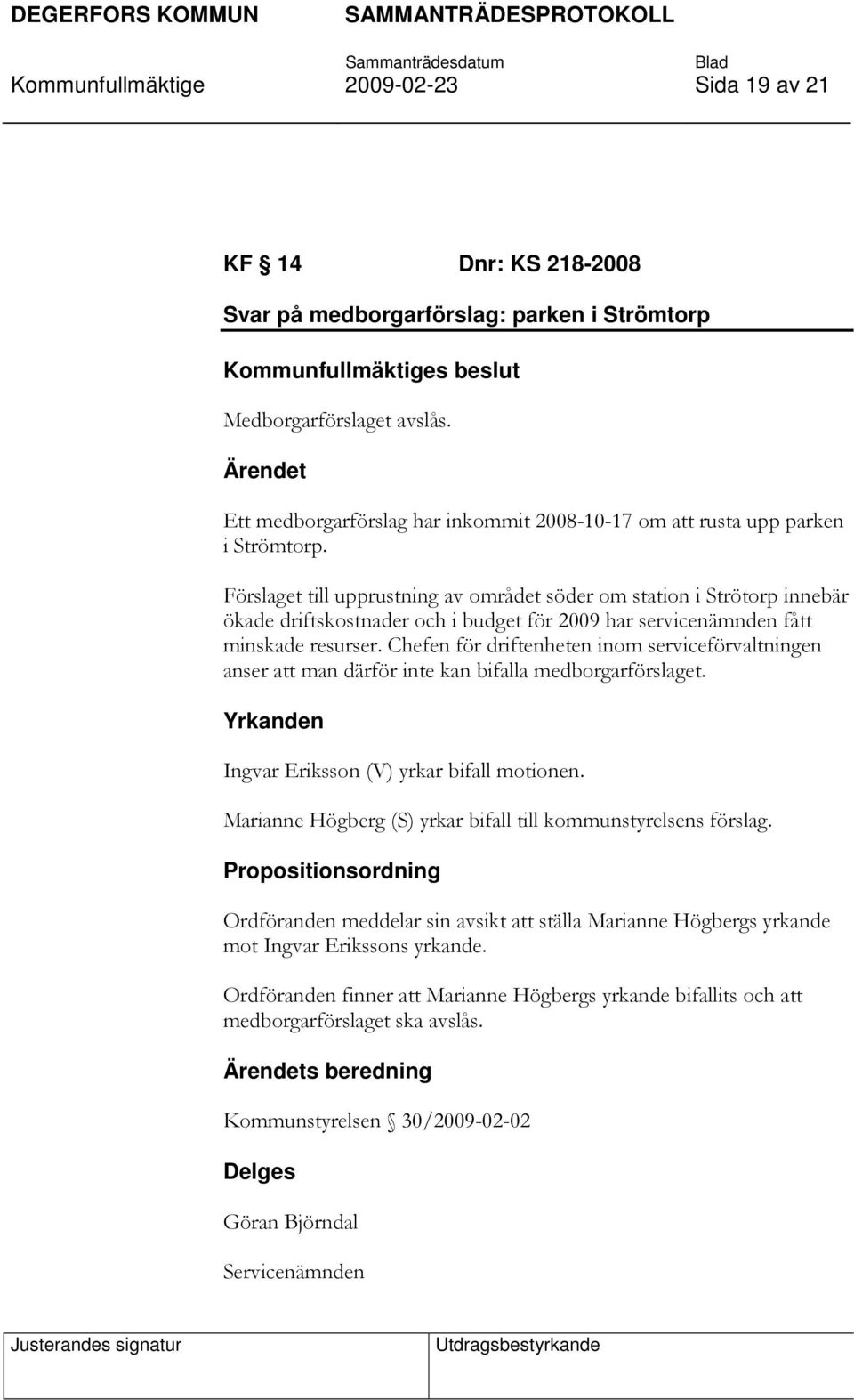 DEGERFORS KOMMUN SAMMANTRÄDESPROTOKOLL

Sammanträdesdatum Blad

Kommunfullmäktige 2009-02-23 Sida 19 av 21

KF § 14 Dnr: KS 218-2008

Svar på medborgarförslag: parken i Strömtorp

Kommunfullmäktiges beslut

Medborgarförslaget avslås.

Ärendet

Ett medborgarförslag har inkommit 2008-10-17 om att rusta upp parken i Strömtorp.

Förslaget till upprustning av området söder om station i Strötorp innebär ökade driftskostnader och i budget för 2009 har servicenämnden fått minskade resurser. Chefen för driftenheten inom serviceförvaltningen anser att man därför inte kan bifalla medborgarförslaget.

Yrkanden

Ingvar Eriksson (V) yrkar bifall motionen.

Marianne Högberg (S) yrkar bifall till kommunstyrelsens förslag.

Propositionsordning

Ordföranden meddelar sin avsikt att ställa Marianne Högbergs yrkande mot Ingvar Erikssons yrkande.

Ordföranden finner att Marianne Högbergs yrkande bifallits och att medborgarförslaget ska avslås.

Ärendets beredning

Kommunstyrelsen § 30/2009-02-02

Delges

Göran Björndal

Servicenämnden

Justerandes signatur

Utdragsbestyrkande